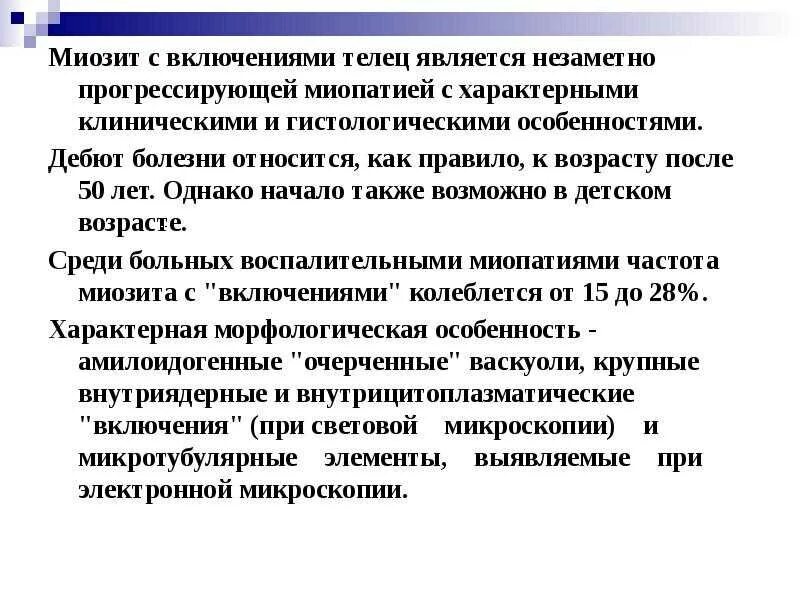 Миозит с включениями телец является незаметно прогрессирующей миопатией с характерными клиническими и гистологическими особенностями.

Дебют болезни относится, как правило, к возрасту после 50 лет. Однако начало также возможно в детском возрасте.

Среди больных воспалительными миопатиями частота миозита с "включениями" колеблется от 15 до 28%.

Характерная морфологическая особенность - амилоидогенные "очерченные" васкуоли, крупные внутриядерные и внутрицитоплазматические "включения" (при световой микроскопии) и микротубулярные элементы, выявляемые при электронной микроскопии.